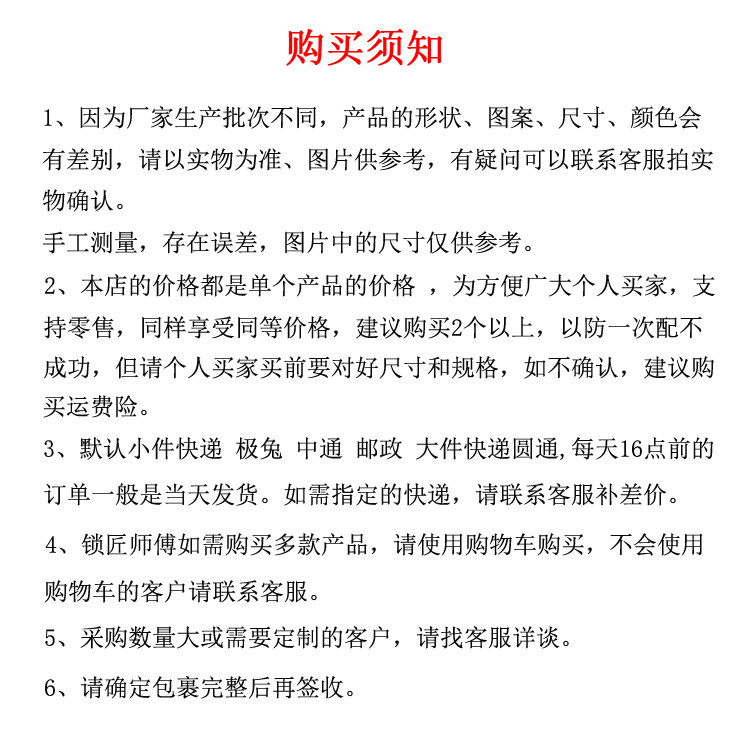 购买须知

1、因为厂家生产批次不同，产品的形状、图案、尺寸、颜色会有差别，请以实物为准、图片供参考，有疑问可以联系客服拍实物确认。

手工测量，存在误差，图片中的尺寸仅供参考。

2、本店的价格都是单个产品的价格 ，为方便广大个人买家，支持零售，同样享受同等价格，建议购买2个以上，以防一次配不成功，但请个人买家买前要对好尺寸和规格，如不确认，建议购买运费险。

3、默认小件快递 极兔 中通 邮政 大件快递圆通,每天16点前的订单一般是当天发货。如需指定的快递，请联系客服补差价。

4、锁匠师傅如需购买多款产品，请使用购物车购买，不会使用购物车的客户请联系客服。

5、采购数量大或需要定制的客户，请找客服详谈。

6、请确定包裹完整后再签收。